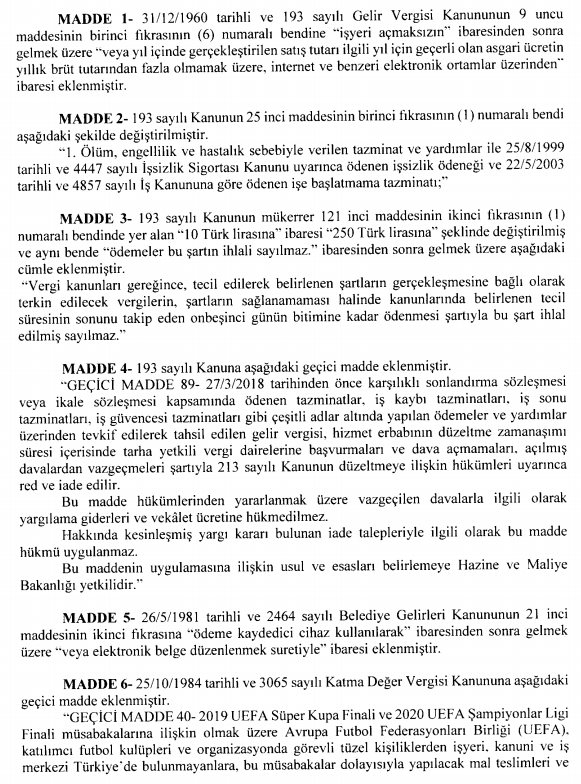 MADDE 1- 31/12/1960 tarihli ve 193 sayılı Gelir Vergisi Kanununun 9 uncu maddesinin birinci fıkrasının (6) numaralı bendine "işyeri açmaksızın" ibaresinden sonra gelmek üzere "veya yıl içinde gerçekleştirilen satış tutarı ilgili yıl için geçerli olan asgari ücretin yıllık brüt tutarından fazla olmamak üzere, internet ve benzeri elektronik ortamlar üzerinden" ibaresi eklenmiştir.

MADDE 2- 193 sayılı Kanunun 25 inci maddesinin birinci fıkrasının (1) numaralı bendi aşağıdaki şekilde değiştirilmiştir.
"1. Ölüm, engellilik ve hastalık sebebiyle verilen tazminat ve yardımlar ile 25/8/1999 tarihli ve 4447 sayılı İşsizlik Sigortası Kanunu uyarınca ödenen işsizlik ödeneği ve 22/5/2003 tarihli ve 4857 sayılı İş Kanununa göre ödenen işe başlatmama tazminatı;"

MADDE 3- 193 sayılı Kanunun mükerrer 121 inci maddesinin ikinci fıkrasının (1) numaralı bendinde yer alan "10 Türk lirasına" ibaresi "250 Türk lirasına" şeklinde değiştirilmiş ve aynı bende "ödemeler bu şartın ihlali sayılmaz." ibaresinden sonra gelmek üzere aşağıdaki cümle eklenmiştir.
"Vergi kanunları gereğince, tecil edilerek belirlenen şartların gerçekleşmesine bağlı olarak terkin edilecek vergilerin, şartların sağlanamaması halinde kanunlarında belirlenen tecil süresinin sonunu takip eden onbeşinci günün bitimine kadar ödenmesi şartıyla bu şart ihlal edilmiş sayılmaz."

MADDE 4- 193 sayılı Kanuna aşağıdaki geçici madde eklenmiştir.
"GEÇİCİ MADDE 89- 27/3/2018 tarihinden önce karşılıklı sonlandırma sözleşmesi veya ikale sözleşmesi kapsamında ödenen tazminatlar, iş kaybı tazminatları, iş sonu tazminatları, iş güvencesi tazminatları gibi çeşitli adlar altında yapılan ödemeler ve yardımlar üzerinden tevkif edilerek tahsil edilen gelir vergisi, hizmet erbabının düzeltme zamanaşımı süresi içerisinde tarha yetkili vergi dairelerine başvurmaları ve dava açmamaları, açılmış davalardan vazgeçmeleri şartıyla 213 sayılı Kanunun düzeltmeye ilişkin hükümleri uyarınca red ve iade edilir.
Bu madde hükümlerinden yararlanmak üzere vazgeçilen davalarla ilgili olarak yargılama giderleri ve vekâlet ücretine hükmedilmez.
Hakkında kesinleşmiş yargı kararı bulunan iade talepleriyle ilgili olarak bu madde hükmü uygulanmaz.
Bu maddenin uygulamasına ilişkin usul ve esasları belirlemeye Hazine ve Maliye Bakanlığı yetkilidir."

MADDE 5- 26/5/1981 tarihli ve 2464 sayılı Belediye Gelirleri Kanununun 21 inci maddesinin ikinci fıkrasına "ödeme kaydedici cihaz kullanılarak" ibaresinden sonra gelmek üzere "veya elektronik belge düzenlenmek suretiyle" ibaresi eklenmiştir.

MADDE 6- 25/10/1984 tarihli ve 3065 sayılı Katma Değer Vergisi Kanununa aşağıdaki geçici madde eklenmiştir.
"GEÇİCİ MADDE 40- 2019 UEFA Süper Kupa Finali ve 2020 UEFA Şampiyonlar Ligi Finali müsabakalarına ilişkin olmak üzere Avrupa Futbol Federasyonları Birliği (UEFA), katılımcı futbol kulüpleri ve organizasyonda görevli tüzel kişiliklerden işyeri, kanuni ve iş merkezi Türkiye'de bulunmayanlara, bu müsabakalar dolayısıyla yapılacak mal teslimleri ve